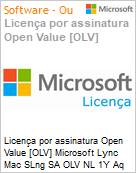 Software - Ou

Microsoft

Licença por assinatura Open Value [OLV]

Microsoft

Licença

Licença por assinatura Open Value [OLV] Microsoft Lync Mac SLng SA OLV NL 1Y Aq